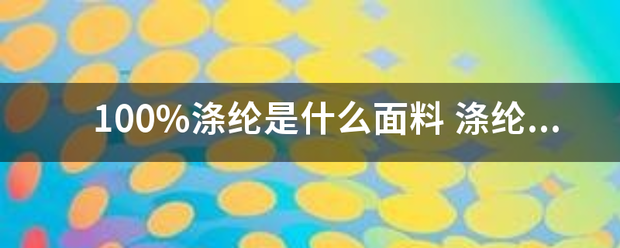 100%涤纶是什么面料 涤纶...